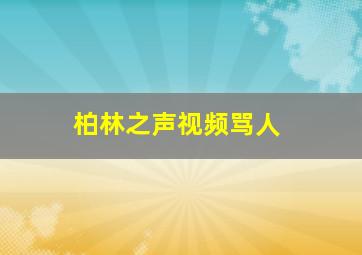 柏林之声视频骂人